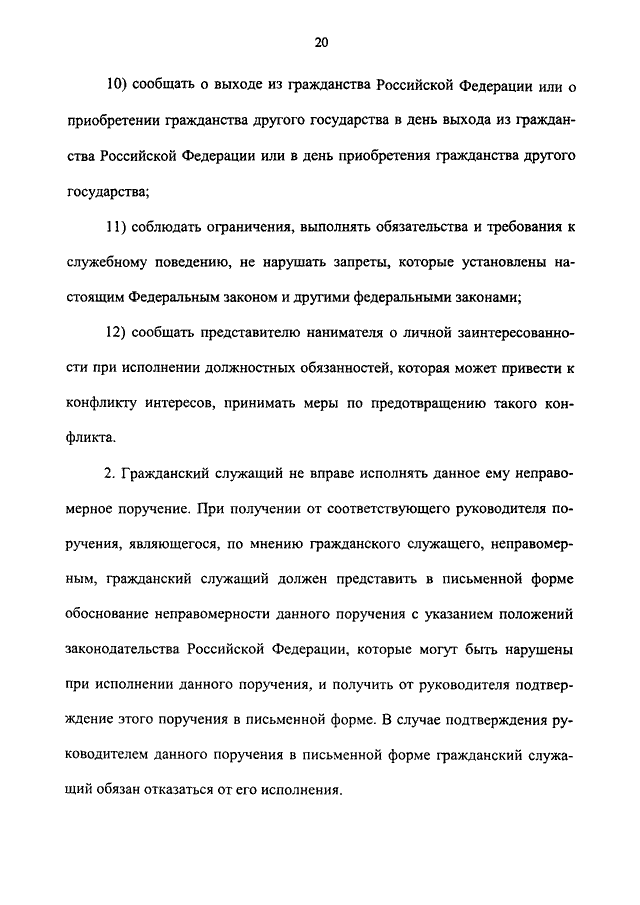 20

10) сообщать о выходе из гражданства Российской Федерации или о приобретении гражданства другого государства в день выхода из гражданства Российской Федерации или в день приобретения гражданства другого государства;

11) соблюдать ограничения, выполнять обязательства и требования к служебному поведению, не нарушать запреты, которые установлены настоящим Федеральным законом и другими федеральными законами;

12) сообщать представителю нанимателя о личной заинтересованности при исполнении должностных обязанностей, которая может привести к конфликту интересов, принимать меры по предотвращению такого конфликта.

2. Гражданский служащий не вправе исполнять данное ему неправомерное поручение. При получении от соответствующего руководителя поручения, являющегося, по мнению гражданского служащего, неправомерным, гражданский служащий должен представить в письменной форме обоснование неправомерности данного поручения с указанием положений законодательства Российской Федерации, которые могут быть нарушены при исполнении данного поручения, и получить от руководителя подтверждение этого поручения в письменной форме. В случае подтверждения руководителем данного поручения в письменной форме гражданский служащий обязан отказаться от его исполнения.